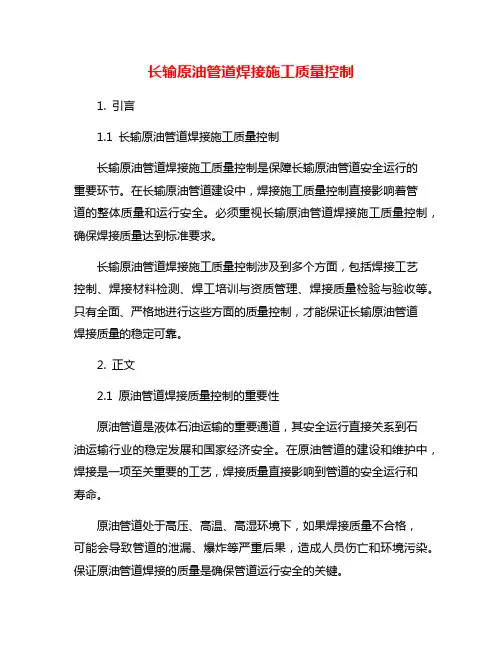 长输原油管道焊接施工质量控制

1. 引言

1.1 长输原油管道焊接施工质量控制

长输原油管道焊接施工质量控制是保障长输原油管道安全运行的重要环节。在长输原油管道建设中，焊接施工质量控制直接影响着管道的整体质量和运行安全。必须重视长输原油管道焊接施工质量控制，确保焊接质量达到标准要求。

长输原油管道焊接施工质量控制涉及到多个方面，包括焊接工艺控制、焊接材料检测、焊工培训与资质管理、焊接质量检验与验收等。只有全面、严格地进行这些方面的质量控制，才能保证长输原油管道焊接质量的稳定可靠。

2. 正文

2.1 原油管道焊接质量控制的重要性

原油管道是液体石油运输的重要通道，其安全运行直接关系到石油运输行业的稳定发展和国家经济安全。在原油管道的建设和维护中，焊接是一项至关重要的工艺，焊接质量直接影响到管道的安全运行和寿命。

原油管道处于高压、高温、高湿环境下，如果焊接质量不合格，可能会导致管道的泄漏、爆炸等严重后果，造成人员伤亡和环境污染。保证原油管道焊接的质量是确保管道运行安全的关键。